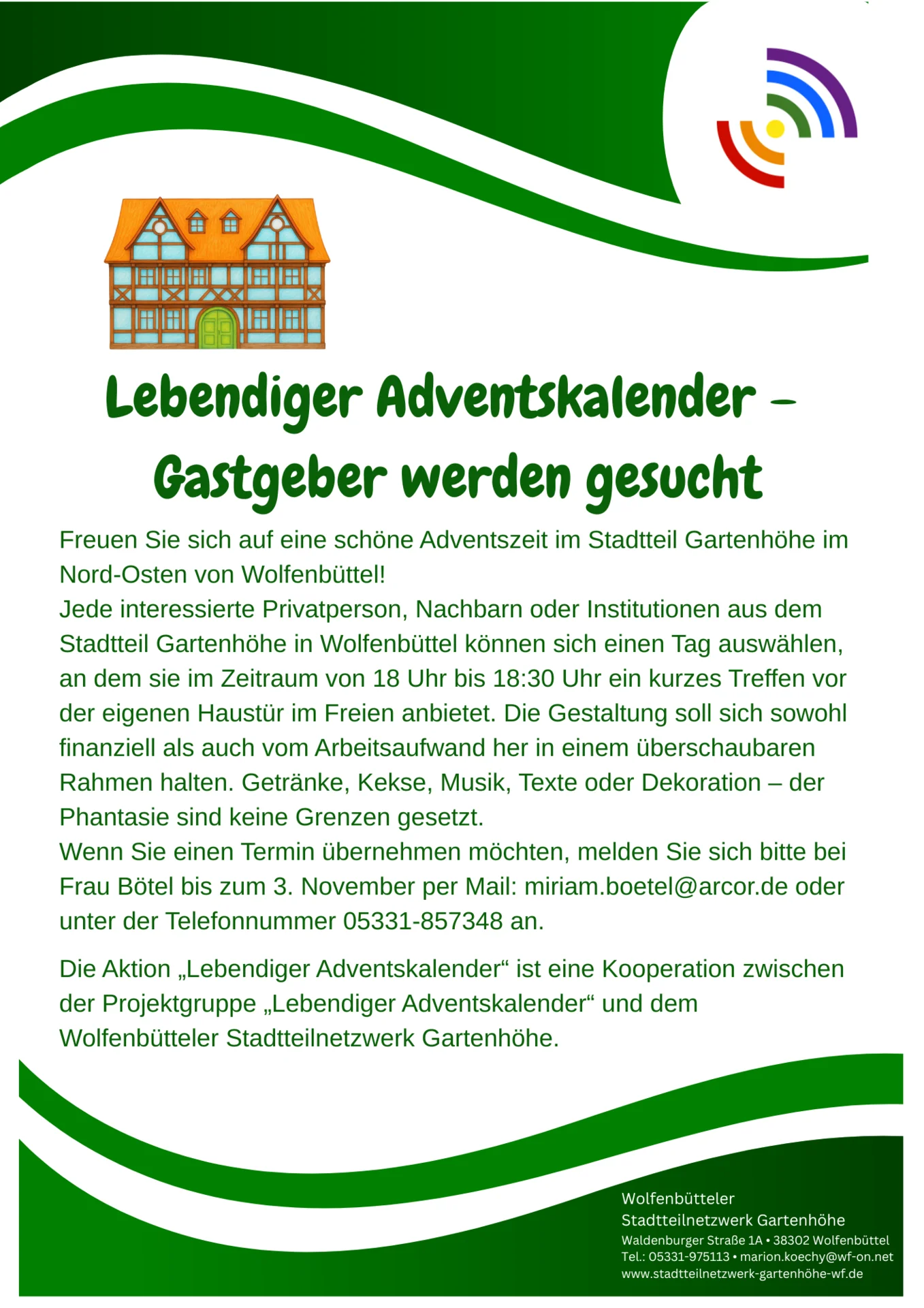 Lebendiger Adventskalender – Gastgeber werden gesucht

Freuen Sie sich auf eine schöne Adventszeit im Stadtteil Gartenhöhe im Nord-Osten von Wolfenbüttel!
Jede interessierte Privatperson, Nachbarn oder Institutionen aus dem Stadtteil Gartenhöhe in Wolfenbüttel können sich einen Tag auswählen, an dem sie im Zeitraum von 18 Uhr bis 18:30 Uhr ein kurzes Treffen vor der eigenen Haustür im Freien anbietet. Die Gestaltung soll sich sowohl finanziell als auch vom Arbeitsaufwand her in einem überschaubaren Rahmen halten. Getränke, Kekse, Musik, Texte oder Dekoration – der Phantasie sind keine Grenzen gesetzt.
Wenn Sie einen Termin übernehmen möchten, melden Sie sich bitte bei Frau Bötel bis zum 3. November per Mail: miriam.boetel@arcor.de oder unter der Telefonnummer 05331-857348 an.

Die Aktion „Lebendiger Adventskalender“ ist eine Kooperation zwischen der Projektgruppe „Lebendiger Adventskalender“ und dem Wolfenbütteler Stadtteilnetzwerk Gartenhöhe.

Wolfenbütteler Stadtteilnetzwerk Gartenhöhe
Waldenburger Straße 1A • 38302 Wolfenbüttel
Tel.: 05331-975113 • marion.koechy@wf-on.net
www.stadtteilnetzwerk-gartenhöhe-wf.de